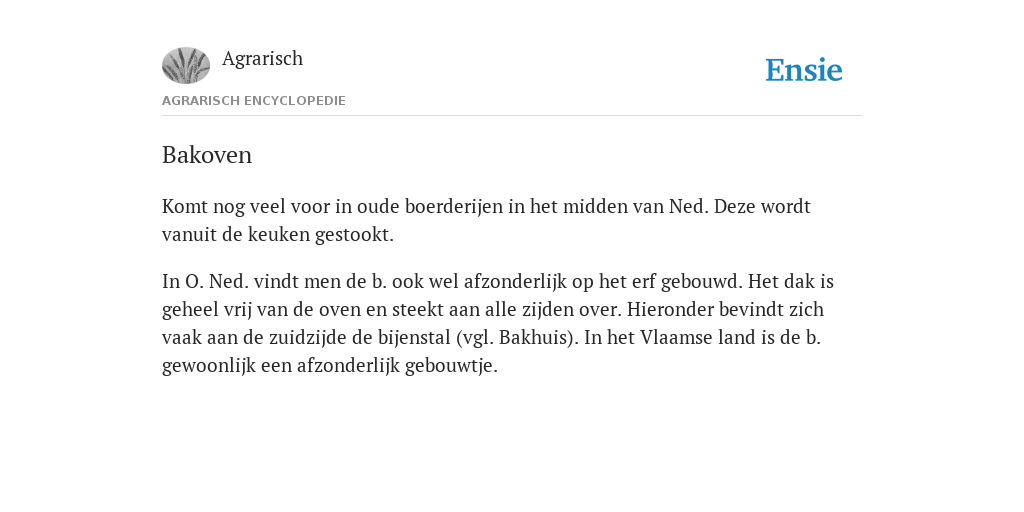 Agrarisch

Ensie

AGRARISCH ENCYCLOPEDIE

Bakoven

Komt nog veel voor in oude boerderijen in het midden van Ned. Deze wordt vanuit de keuken gestookt.

In O. Ned. vindt men de b. ook wel afzonderlijk op het erf gebouwd. Het dak is geheel vrij van de oven en steekt aan alle zijden over. Hieronder bevindt zich vaak aan de zuidzijde de bijenstal (vgl. Bakhuis). In het Vlaamse land is de b. gewoonlijk een afzonderlijk gebouwtje.